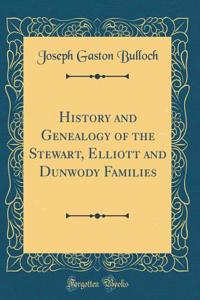 Joseph Gaston Bulloch

History and Genealogy of the Stewart, Elliott and Dunwody Families

Forgotten Books